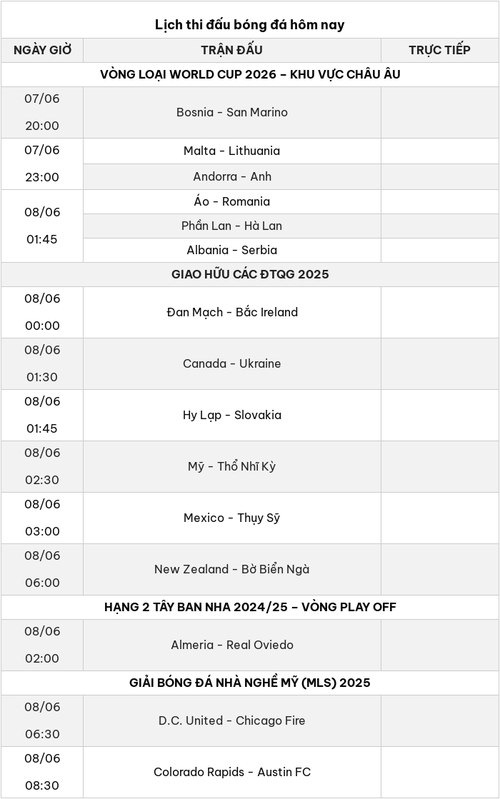 Lịch thi đấu bóng đá hôm nay

| NGÀY GIỜ | TRẬN ĐẤU | TRỰC TIẾP |
|---|---|---|
| VÒNG LOẠI WORLD CUP 2026 – KHU VỰC CHÂU ÂU | | |
| 07/06 20:00 | Bosnia - San Marino | |
| 07/06 23:00 | Malta - Lithuania | |
| | Andorra - Anh | |
| 08/06 01:45 | Áo - Romania | |
| | Phần Lan - Hà Lan | |
| | Albania - Serbia | |
| GIAO HỮU CÁC ĐTQG 2025 | | |
| 08/06 00:00 | Đan Mạch - Bắc Ireland | |
| 08/06 01:30 | Canada - Ukraine | |
| 08/06 01:45 | Hy Lạp - Slovakia | |
| 08/06 02:30 | Mỹ - Thổ Nhĩ Kỳ | |
| 08/06 03:00 | Mexico - Thụy Sỹ | |
| 08/06 06:00 | New Zealand - Bờ Biển Ngà | |
| HẠNG 2 TÂY BAN NHA 2024/25 – VÒNG PLAY OFF | | |
| 08/06 02:00 | Almeria - Real Oviedo | |
| GIẢI BÓNG ĐÁ NHÀ NGHỀ MỸ (MLS) 2025 | | |
| 08/06 06:30 | D.C. United - Chicago Fire | |
| 08/06 08:30 | Colorado Rapids - Austin FC | |